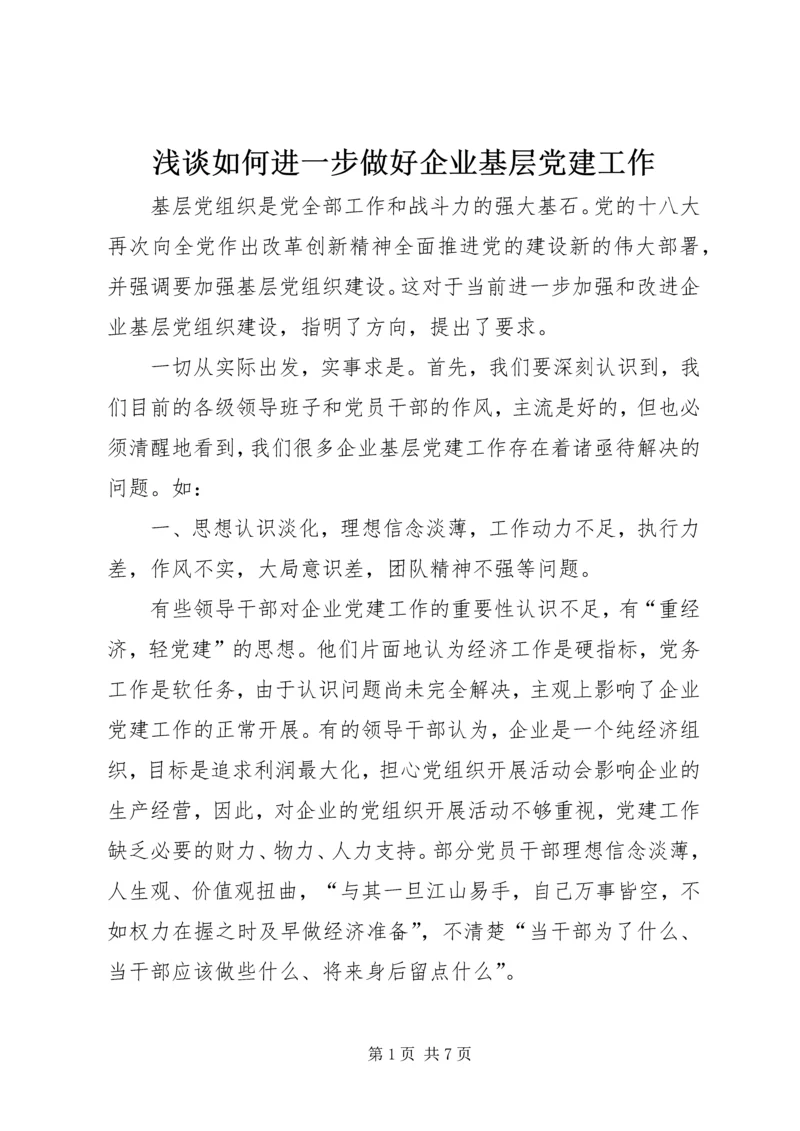 浅谈如何进一步做好企业基层党建工作

基层党组织是党全部工作和战斗力的强大基石。党的十八大再次向全党作出改革创新精神全面推进党的建设新的伟大部署，并强调要加强基层党组织建设。这对于当前进一步加强和改进企业基层党组织建设，指明了方向，提出了要求。

一切从实际出发，实事求是。首先，我们要深刻认识到，我们目前的各级领导班子和党员干部的作风，主流是好的，但也必须清醒地看到，我们很多企业基层党建工作存在着诸亟待解决的问题。如：

一、思想认识淡化，理想信念淡薄，工作动力不足，执行力差，作风不实，大局意识差，团队精神不强等问题。

有些领导干部对企业党建工作的重要性认识不足，有“重经济，轻党建”的思想。他们片面地认为经济工作是硬指标，党务工作是软任务，由于认识问题尚未完全解决，主观上影响了企业党建工作的正常开展。有的领导干部认为，企业是一个纯经济组织，目标是追求利润最大化，担心党组织开展活动会影响企业的生产经营，因此，对企业的党组织开展活动不够重视，党建工作缺乏必要的财力、物力、人力支持。部分党员干部理想信念淡薄，人生观、价值观扭曲，“与其一旦江山易手，自己万事皆空，不如权力在握之时及早做经济准备”，不清楚“当干部为了什么、当干部应该做些什么、将来身后留点什么”。

第 1 页 共 7 页